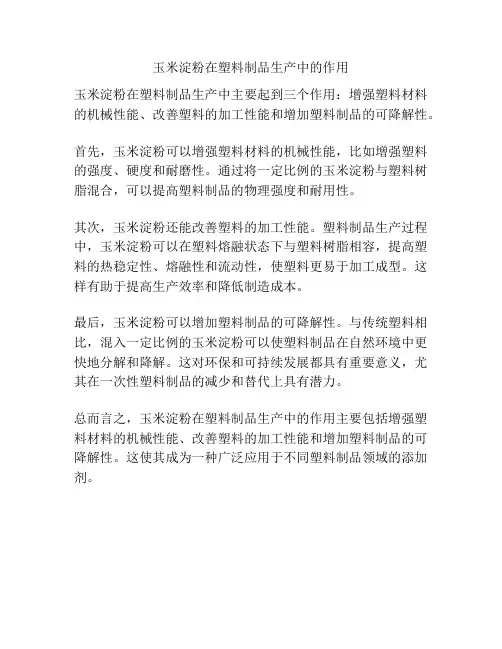 玉米淀粉在塑料制品生产中的作用

玉米淀粉在塑料制品生产中主要起到三个作用：增强塑料材料的机械性能、改善塑料的加工性能和增加塑料制品的可降解性。

首先，玉米淀粉可以增强塑料材料的机械性能，比如增强塑料的强度、硬度和耐磨性。通过将一定比例的玉米淀粉与塑料树脂混合，可以提高塑料制品的物理强度和耐用性。

其次，玉米淀粉还能改善塑料的加工性能。塑料制品生产过程中，玉米淀粉可以在塑料熔融状态下与塑料树脂相容，提高塑料的热稳定性、熔融性和流动性，使塑料更易于加工成型。这样有助于提高生产效率和降低制造成本。

最后，玉米淀粉可以增加塑料制品的可降解性。与传统塑料相比，混入一定比例的玉米淀粉可以使塑料制品在自然环境中更快地分解和降解。这对环保和可持续发展都具有重要意义，尤其在一次性塑料制品的减少和替代上具有潜力。

总而言之，玉米淀粉在塑料制品生产中的作用主要包括增强塑料材料的机械性能、改善塑料的加工性能和增加塑料制品的可降解性。这使其成为一种广泛应用于不同塑料制品领域的添加剂。